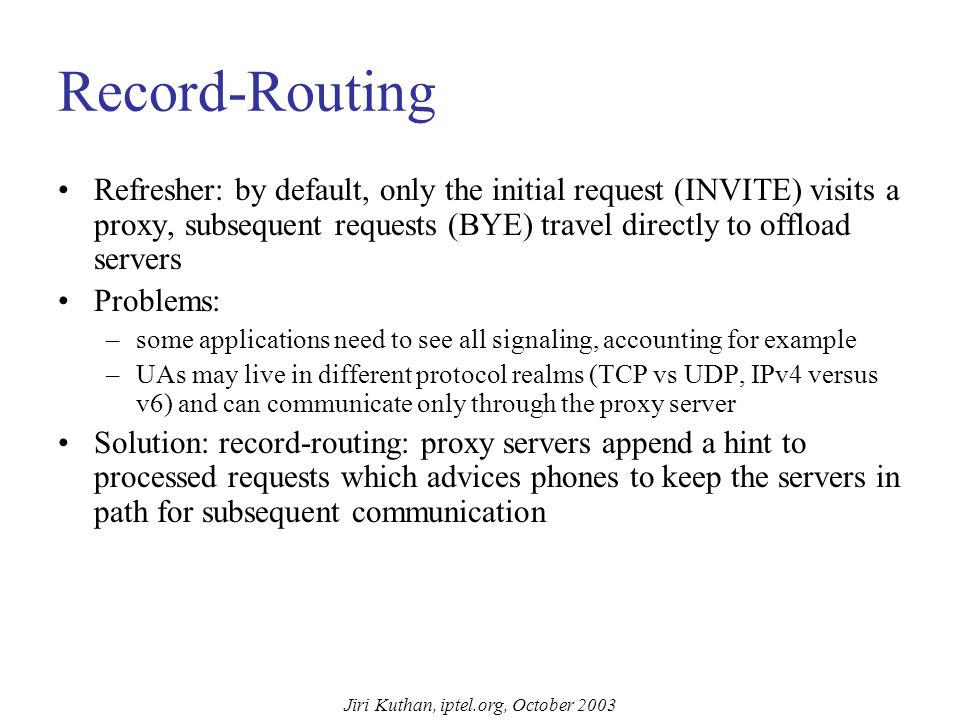 Record-Routing

• Refresher: by default, only the initial request (INVITE) visits a proxy, subsequent requests (BYE) travel directly to offload servers
• Problems:
– some applications need to see all signaling, accounting for example
– UAs may live in different protocol realms (TCP vs UDP, IPv4 versus v6) and can communicate only through the proxy server
• Solution: record-routing: proxy servers append a hint to processed requests which advices phones to keep the servers in path for subsequent communication

Jiri Kuthan, iptel.org, October 2003